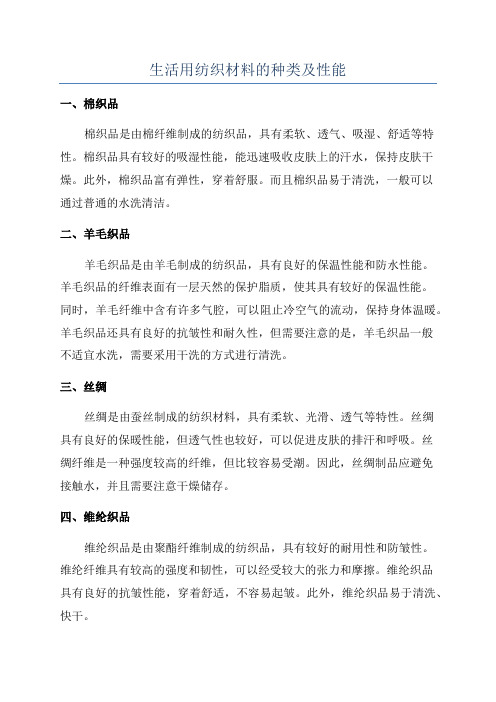 生活用纺织材料的种类及性能

一、棉织品

棉织品是由棉纤维制成的纺织品，具有柔软、透气、吸湿、舒适等特性。棉织品具有较好的吸湿性能，能迅速吸收皮肤上的汗水，保持皮肤干燥。此外，棉织品富有弹性，穿着舒服。而且棉织品易于清洗，一般可以通过普通的水洗清洁。

二、羊毛织品

羊毛织品是由羊毛制成的纺织品，具有良好的保温性能和防水性能。羊毛织品的纤维表面有一层天然的保护脂质，使其具有较好的保温性能。同时，羊毛纤维中含有许多气腔，可以阻止冷空气的流动，保持身体温暖。羊毛织品还具有良好的抗皱性和耐久性，但需要注意的是，羊毛织品一般不适宜水洗，需要采用干洗的方式进行清洗。

三、丝绸

丝绸是由蚕丝制成的纺织材料，具有柔软、光滑、透气等特性。丝绸具有良好的保暖性能，但透气性也较好，可以促进皮肤的排汗和呼吸。丝绸纤维是一种强度较高的纤维，但比较容易受潮。因此，丝绸制品应避免接触水，并且需要注意干燥储存。

四、维纶织品

维纶织品是由聚酯纤维制成的纺织品，具有较好的耐用性和防皱性。维纶纤维具有较高的强度和韧性，可以经受较大的张力和摩擦。维纶织品具有良好的抗皱性能，穿着舒适，不容易起皱。此外，维纶织品易于清洗、快干。